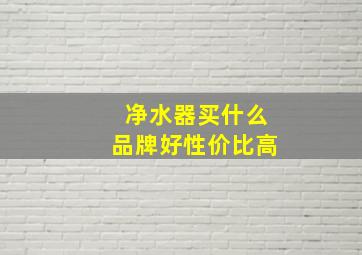 净水器买什么
品牌好性价比高